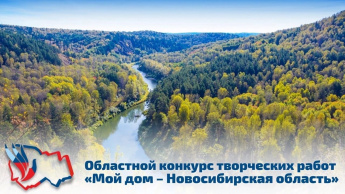 Областной конкурс творческих работ «Мой дом – Новосибирская область»